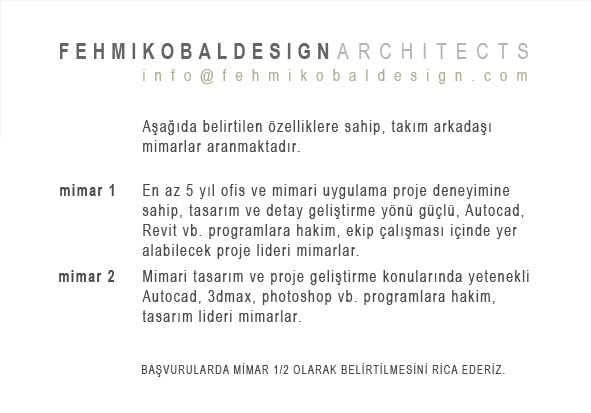 FEHMIKOBALDESIGNARCHITECTS
info@fehmikobaldesign.com

Aşağıda belirtilen özelliklere sahip, takım arkadaşı mimarlar aranmaktadır.

mimar 1 En az 5 yıl ofis ve mimari uygulama proje deneyimine sahip, tasarım ve detay geliştirme yönü güçlü, Autocad, Revit vb. programlara hakim, ekip çalışması içinde yer alabilecek proje lideri mimarlar.

mimar 2 Mimari tasarım ve proje geliştirme konularında yetenekli Autocad, 3dmax, photoshop vb. programlara hakim, tasarım lideri mimarlar.

BAŞVURULARDA MİMAR 1/2 OLARAK BELİRTİLMESİNİ RİCA EDERİZ.